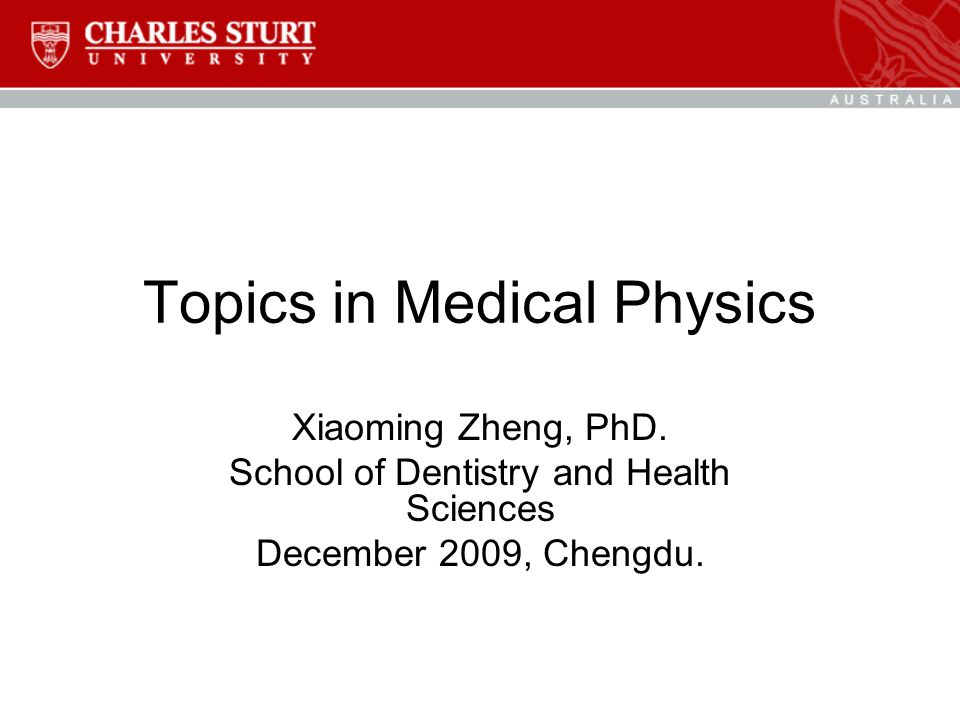 CHARLES STURT
UNIVERSITY

AUSTRALIA

Topics in Medical Physics

Xiaoming Zheng, PhD.
School of Dentistry and Health Sciences
December 2009, Chengdu.